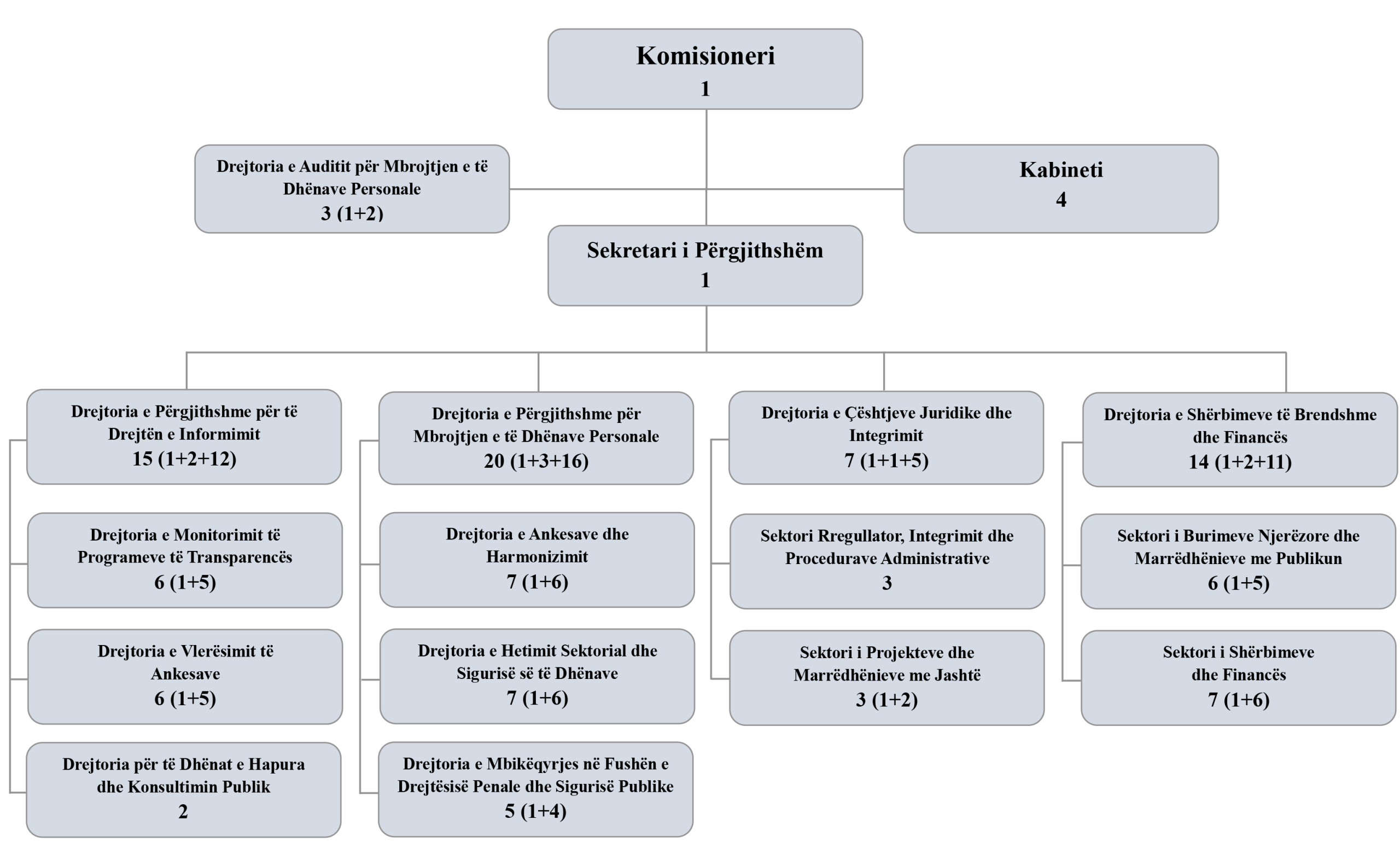 Komisioneri
1

Drejtoria e Auditit për Mbrojtjen e të Dhënave Personale
3 (1+2)

Kabineti
4

Sekretari i Përgjithshëm
1

Drejtoria e Përgjithshme për të Drejtën e Informimit
15 (1+2+12)

Drejtoria e Monitorimit të Programeve të Transparencës
6 (1+5)

Drejtoria e Vlerësimit të Ankesave
6 (1+5)

Drejtoria për të Dhënat e Hapura dhe Konsultimin Publik
2

Drejtoria e Përgjithshme për Mbrojtjen e të Dhënave Personale
20 (1+3+16)

Drejtoria e Ankesave dhe Harmonizimit
7 (1+6)

Drejtoria e Hetimit Sektorial dhe Sigurisë së të Dhënave
7 (1+6)

Drejtoria e Mbikëqyrjes në Fushën e Drejtësisë Penale dhe Sigurisë Publike
5 (1+4)

Drejtoria e Çështjeve Juridike dhe Integrimit
7 (1+1+5)

Sektori Rregullator, Integrimit dhe Procedurave Administrative
3

Sektori i Projekteve dhe Marrëdhënieve me Jashtë
3 (1+2)

Drejtoria e Shërbimeve të Brendshme dhe Financës
14 (1+2+11)

Sektori i Burimeve Njerëzore dhe Marrëdhënieve me Publikun
6 (1+5)

Sektori i Shërbimeve dhe Financës
7 (1+6)